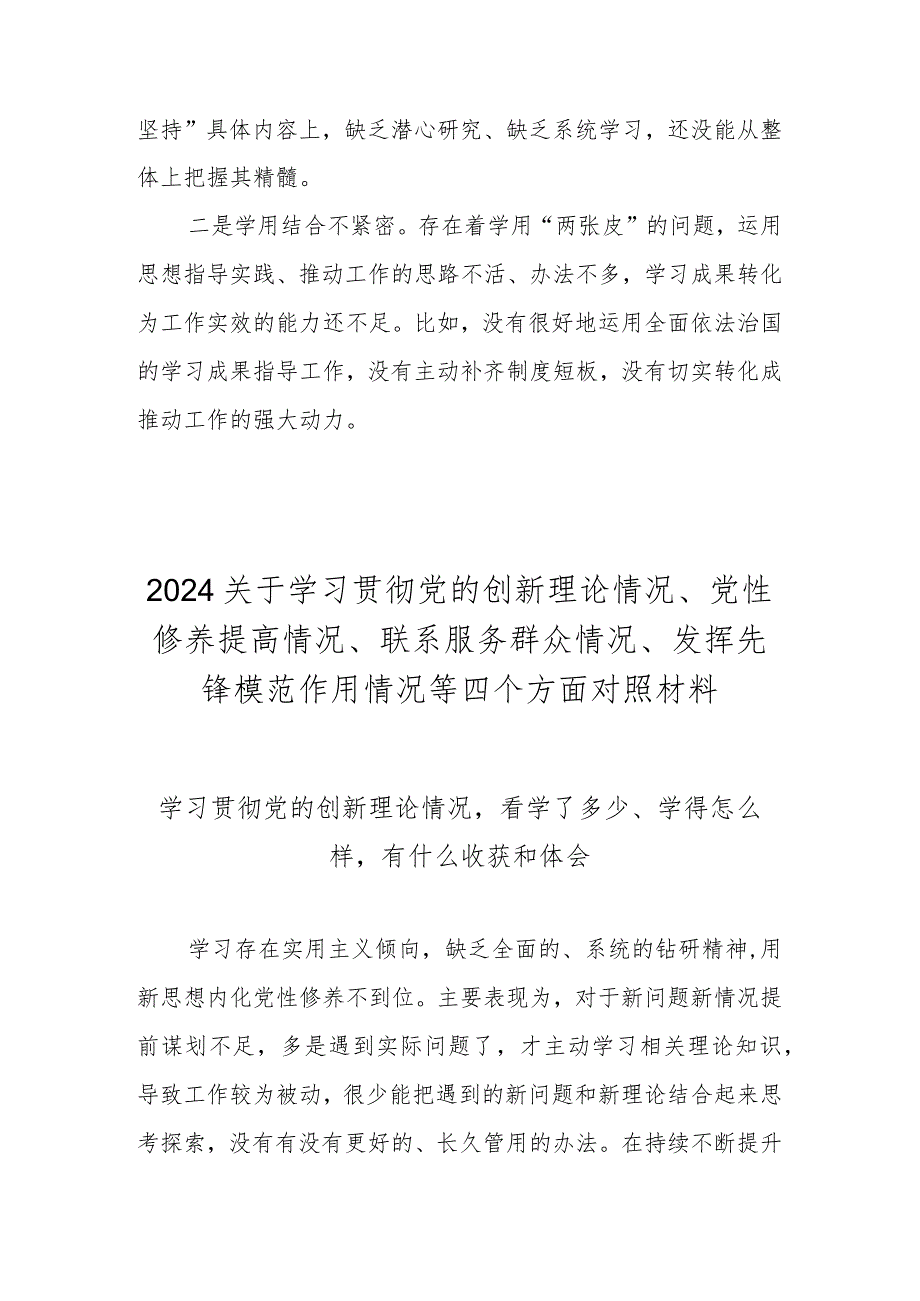 坚持”具体内容上，缺乏潜心研究、缺乏系统学习，还没能从整体上把握其精髓。

二是学用结合不紧密。存在着学用“两张皮”的问题，运用思想指导实践、推动工作的思路不活、办法不多，学习成果转化为工作实效的能力还不足。比如，没有很好地运用全面依法治国的学习成果指导工作，没有主动补齐制度短板，没有切实转化成推动工作的强大动力。

2024关于学习贯彻党的创新理论情况、党性修养提高情况、联系服务群众情况、发挥先锋模范作用情况等四个方面对照材料

学习贯彻党的创新理论情况，看学了多少、学得怎么样，有什么收获和体会

学习存在实用主义倾向，缺乏全面的、系统的钻研精神,用新思想内化党性修养不到位。主要表现为，对于新问题新情况提前谋划不足，多是遇到实际问题了，才主动学习相关理论知识，导致工作较为被动，很少能把遇到的新问题和新理论结合起来思考探索，没有有没有更好的、长久管用的办法。在持续不断提升